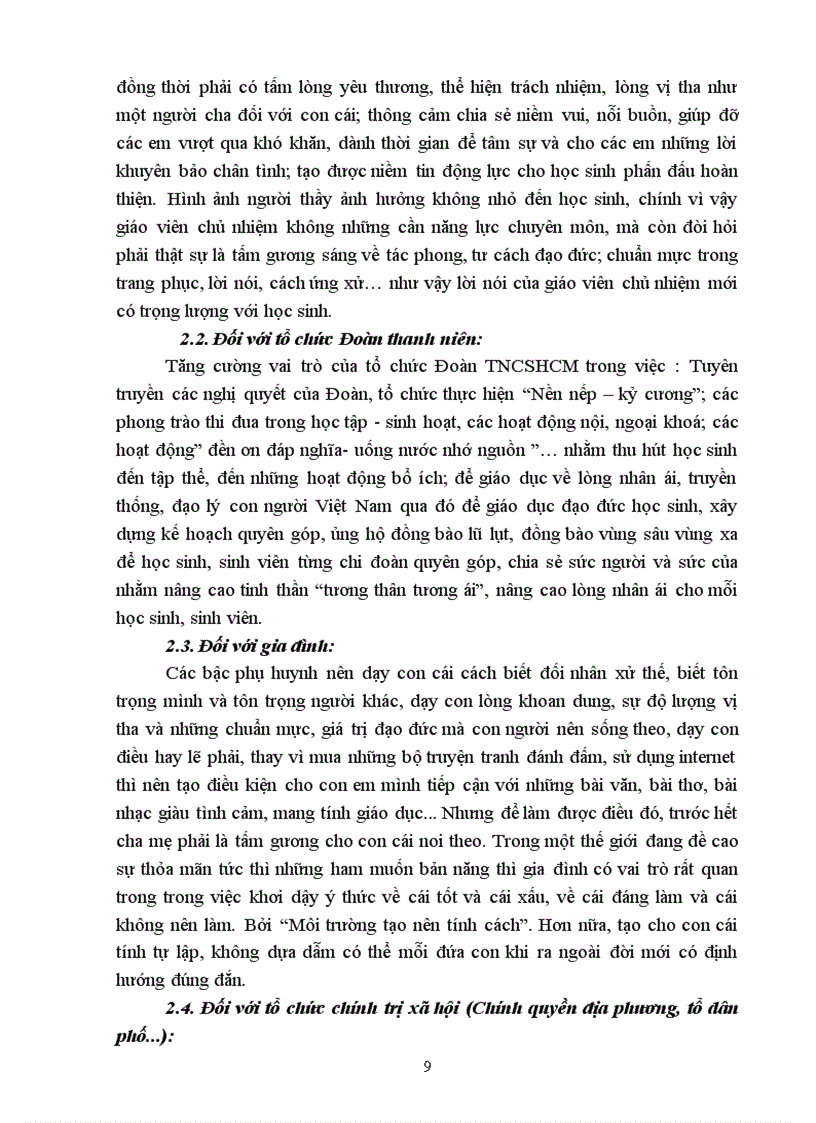 đồng thời phải có tấm lòng yêu thương, thể hiện trách nhiệm, lòng vị tha như một người cha đối với con cái; thông cảm chia sẻ niềm vui, nỗi buồn, giúp đỡ các em vượt qua khó khăn, dành thời gian để tâm sự và cho các em những lời khuyên bảo chân tình; tạo được niềm tin động lực cho học sinh phấn đấu hoàn thiện. Hình ảnh người thầy ảnh hưởng không nhỏ đến học sinh, chính vì vậy giáo viên chủ nhiệm không những cần năng lực chuyên môn, mà còn đòi hỏi phải thật sự là tấm gương sáng về tác phong, tư cách đạo đức; chuẩn mực trong trang phục, lời nói, cách ứng xử… như vậy lời nói của giáo viên chủ nhiệm mới có trọng lượng với học sinh.

2.2. Đối với tổ chức Đoàn thanh niên:

Tăng cường vai trò của tổ chức Đoàn TNCSHCM trong việc : Tuyên truyền các nghị quyết của Đoàn, tổ chức thực hiện "Nền nếp – kỷ cương"; các phong trào thi đua trong học tập - sinh hoạt, các hoạt động nội, ngoại khoá; các hoạt động" đền ơn đáp nghĩa- uống nước nhớ nguồn "… nhằm thu hút học sinh đến tập thể, đến những hoạt động bổ ích; để giáo dục về lòng nhân ái, truyền thống, đạo lý con người Việt Nam qua đó để giáo dục đạo đức học sinh, xây dựng kế hoạch quyên góp, ủng hộ đồng bào lũ lụt, đồng bào vùng sâu vùng xa để học sinh, sinh viên từng chi đoàn quyên góp, chia sẻ sức người và sức của nhằm nâng cao tinh thần "tương thân tương ái", nâng cao lòng nhân ái cho mỗi học sinh, sinh viên.

2.3. Đối với gia đình:

Các bậc phụ huynh nên dạy con cái cách biết đối nhân xử thế, biết tôn trọng mình và tôn trọng người khác, dạy con lòng khoan dung, sự độ lượng vị tha và những chuẩn mực, giá trị đạo đức mà con người nên sống theo, dạy con điều hay lẽ phải, thay vì mua những bộ truyện tranh đánh đấm, sử dụng internet thì nên tạo điều kiện cho con em mình tiếp cận với những bài văn, bài thơ, bài nhạc giàu tình cảm, mang tính giáo dục... Nhưng để làm được điều đó, trước hết cha mẹ phải là tấm gương cho con cái noi theo. Trong một thế giới đang đề cao sự thỏa mãn tức thì những ham muốn bản năng thì gia đình có vai trò rất quan trong trong việc khơi dậy ý thức về cái tốt và cái xấu, về cái đáng làm và cái không nên làm. Bởi "Môi trường tạo nên tính cách". Hơn nữa, tạo cho con cái tính tự lập, không dựa dẫm có thể mỗi đứa con khi ra ngoài đời mới có định hướng đúng đắn.

2.4. Đối với tổ chức chính trị xã hội (Chính quyền địa phương, tổ dân phố...):

9